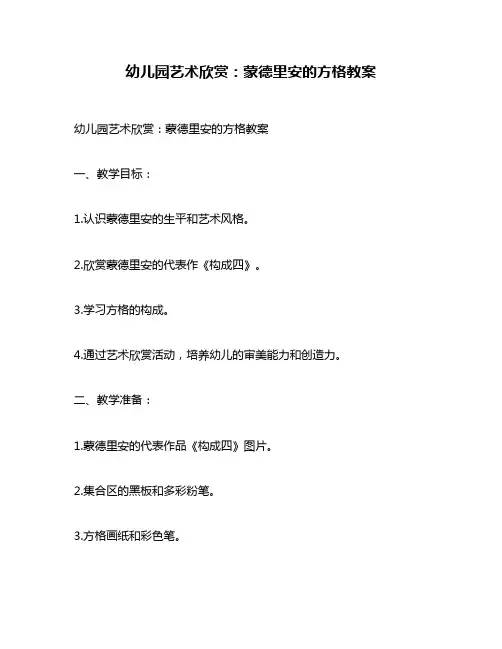 幼儿园艺术欣赏：蒙德里安的方格教案

幼儿园艺术欣赏：蒙德里安的方格教案

一、教学目标：

1.认识蒙德里安的生平和艺术风格。

2.欣赏蒙德里安的代表作《构成四》。

3.学习方格的构成。

4.通过艺术欣赏活动，培养幼儿的审美能力和创造力。

二、教学准备：

1.蒙德里安的代表作品《构成四》图片。

2.集合区的黑板和多彩粉笔。

3.方格画纸和彩色笔。